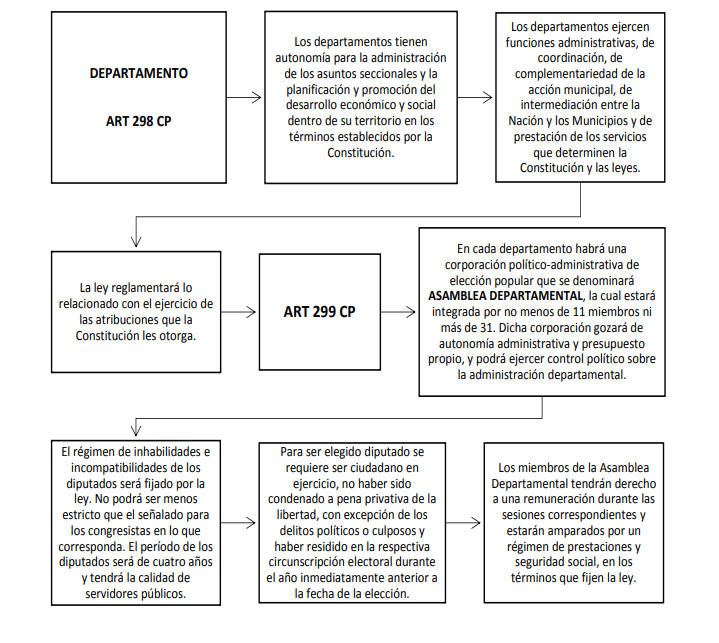 DEPARTAMENTO

ART 298 CP

Los departamentos tienen autonomía para la administración de los asuntos seccionales y la planificación y promoción del desarrollo económico y social dentro de su territorio en los términos establecidos por la Constitución.

Los departamentos ejercen funciones administrativas, de coordinación, de complementariedad de la acción municipal, de intermediación entre la Nación y los Municipios y de prestación de los servicios que determinen la Constitución y las leyes.

La ley reglamentará lo relacionado con el ejercicio de las atribuciones que la Constitución les otorga.

ART 299 CP

En cada departamento habrá una corporación político-administrativa de elección popular que se denominará ASAMBLEA DEPARTAMENTAL, la cual estará integrada por no menos de 11 miembros ni más de 31. Dicha corporación gozará de autonomía administrativa y presupuesto propio, y podrá ejercer control político sobre la administración departamental.

El régimen de inhabilidades e incompatibilidades de los diputados será fijado por la ley. No podrá ser menos estricto que el señalado para los congresistas en lo que corresponda. El período de los diputados será de cuatro años y tendrá la calidad de servidores públicos.

Para ser elegido diputado se requiere ser ciudadano en ejercicio, no haber sido condenado a pena privativa de la libertad, con excepción de los delitos políticos o culposos y haber residido en la respectiva circunscripción electoral durante el año inmediatamente anterior a la fecha de la elección.

Los miembros de la Asamblea Departamental tendrán derecho a una remuneración durante las sesiones correspondientes y estarán amparados por un régimen de prestaciones y seguridad social, en los términos que fijen la ley.